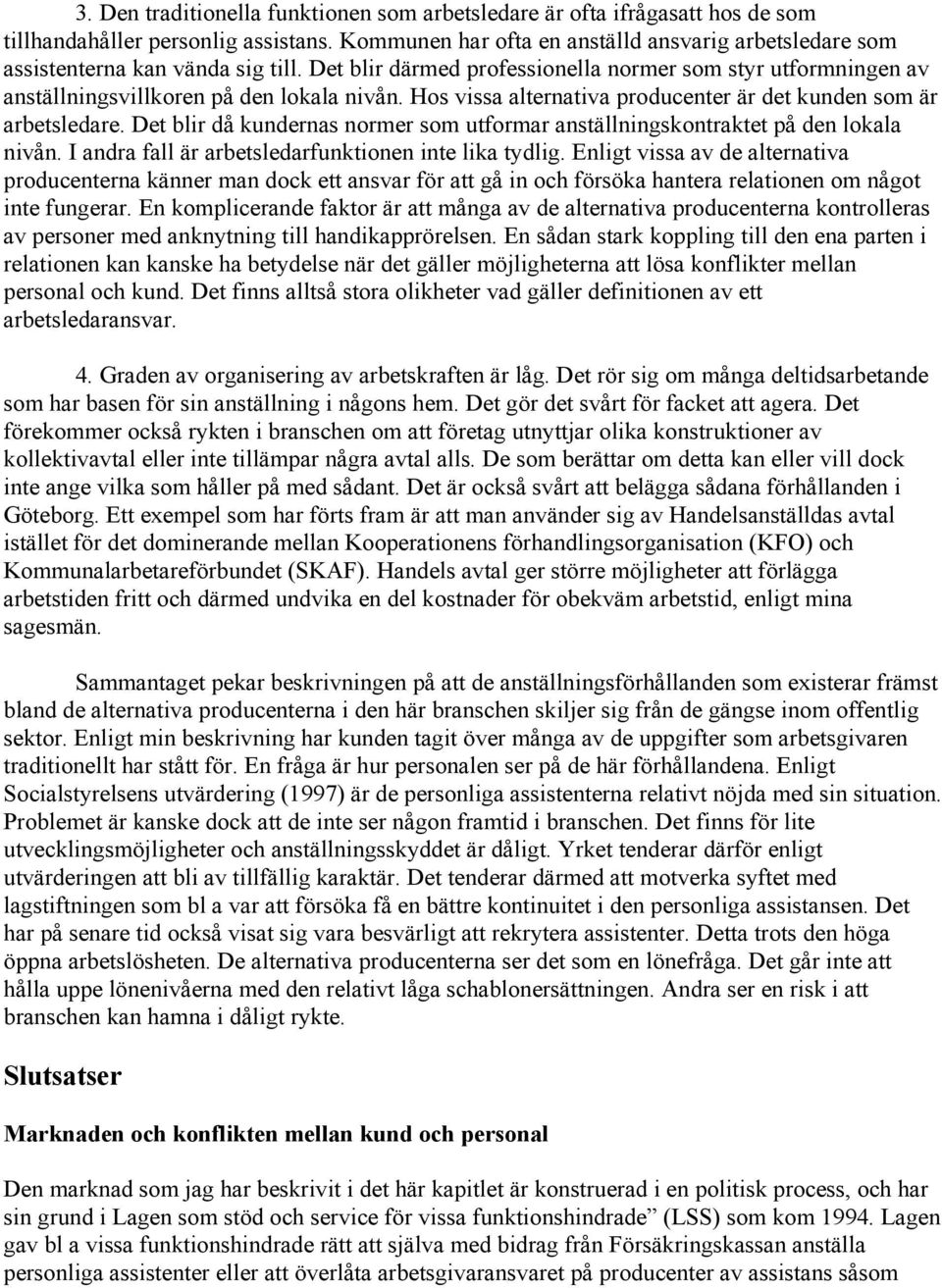 3. Den traditionella funktionen som arbetsledare är ofta ifrågasatt hos de som tillhandahåller personlig assistans. Kommunen har ofta en anställd ansvarig arbetsledare som assistenterna kan vända sig till. Det blir därmed professionella normer som styr utformningen av anställningsvillkoren på den lokala nivån. Hos vissa alternativa producenter är det kunden som är arbetsledare. Det blir då kundernas normer som utformar anställningskontraktet på den lokala nivån. I andra fall är arbetsledarfunktionen inte lika tydlig. Enligt vissa av de alternativa producenterna känner man dock ett ansvar för att gå in och försöka hantera relationen om något inte fungerar. En komplicerande faktor är att många av de alternativa producenterna kontrolleras av personer med anknytning till handikapprörelsen. En sådan stark koppling till den ena parten i relationen kan kanske ha betydelse när det gäller möjligheterna att lösa konflikter mellan personal och kund. Det finns alltså stora olikheter vad gäller definitionen av ett arbetsledaransvar.

4. Graden av organisering av arbetskraften är låg. Det rör sig om många deltidsarbetande som har basen för sin anställning i någons hem. Det gör det svårt för facket att agera. Det förekommer också rykten i branschen om att företag utnyttjar olika konstruktioner av kollektivavtal eller inte tillämpar några avtal alls. De som berättar om detta kan eller vill dock inte ange vilka som håller på med sådant. Det är också svårt att belägga sådana förhållanden i Göteborg. Ett exempel som har förts fram är att man använder sig av Handelsanställdas avtal istället för det dominerande mellan Kooperationens förhandlingsorganisation (KFO) och Kommunalarbetareförbundet (SKAF). Handels avtal ger större möjligheter att förlägga arbetstiden fritt och därmed undvika en del kostnader för obekväm arbetstid, enligt mina sagesmän.

Sammantaget pekar beskrivningen på att de anställningsförhållanden som existerar främst bland de alternativa producenterna i den här branschen skiljer sig från de gängse inom offentlig sektor. Enligt min beskrivning har kunden tagit över många av de uppgifter som arbetsgivaren traditionellt har stått för. En fråga är hur personalen ser på de här förhållandena. Enligt Socialstyrelsens utvärdering (1997) är de personliga assistenterna relativt nöjda med sin situation. Problemet är kanske dock att de inte ser någon framtid i branschen. Det finns för lite utvecklingsmöjligheter och anställningsskyddet är dåligt. Yrket tenderar därför enligt utvärderingen att bli av tillfällig karaktär. Det tenderar därmed att motverka syftet med lagstiftningen som bl a var att försöka få en bättre kontinuitet i den personliga assistansen. Det har på senare tid också visat sig vara besvärligt att rekrytera assistenter. Detta trots den höga öppna arbetslösheten. De alternativa producenterna ser det som en lönefråga. Det går inte att hålla uppe lönenivåerna med den relativt låga schablonersättningen. Andra ser en risk i att branschen kan hamna i dåligt rykte.

Slutsatser

Marknaden och konflikten mellan kund och personal

Den marknad som jag har beskrivit i det här kapitlet är konstruerad i en politisk process, och har sin grund i Lagen som stöd och service för vissa funktionshindrade” (LSS) som kom 1994. Lagen gav bl a vissa funktionshindrade rätt att själva med bidrag från Försäkringskassan anställa personliga assistenter eller att överlåta arbetsgivaransvaret på producenter av assistans såsom